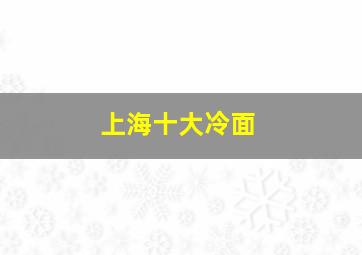 上海十大冷面